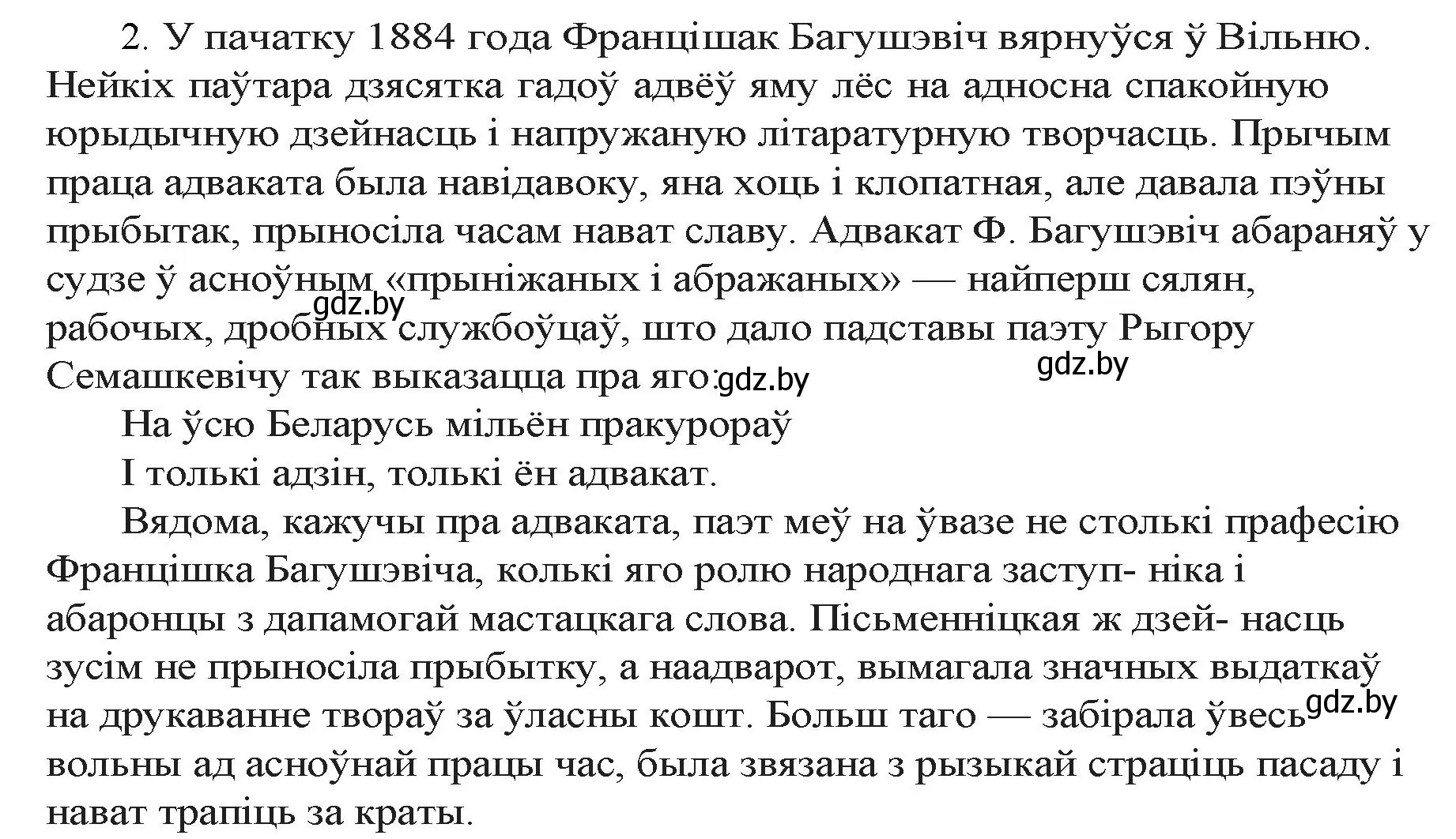 2. У пачатку 1884 года Францішак Багушэвіч вярнуўся ў Вільню. Нейкіх паўтара дзясятка гадоў адвёў яму лёс на адносна спакойную юрыдычную дзейнасць і напружаную літаратурную творчасць. Прычым праца адваката была навідавоку, яна хоць і клопатная, але давала пэўны прыбытак, прыносіла часам нават славу. Адвакат Ф. Багушэвіч абараняў у судзе ў асноўным «прыніжаных і абражаных» — найперш сялян, рабочых, дробных службоўцаў, што дало падставы паэту Рыгору Семашкевічу так выказацца пра яго:

gdz.by gdz.by gdz.by

На ўсю Беларусь мільён пракурораў
І толькі адзін, толькі ён адвакат.

Вядома, кажучы пра адваката, паэт меў на ўвазе не столькі прафесію Францішка Багушэвіча, колькі яго ролю народнага заступ- ніка і абаронцы з дапамогай мастацкага слова. Пісьменніцкая ж дзей- насць зусім не прыносіла прыбытку, а наадварот, вымагала значных выдаткаў на друкаванне твораў за ўласны кошт. Больш таго — забірала ўвесь вольны ад асноўнай працы час, была звязана з рызыкай страціць пасаду і нават трапіць за краты.

gdz.by